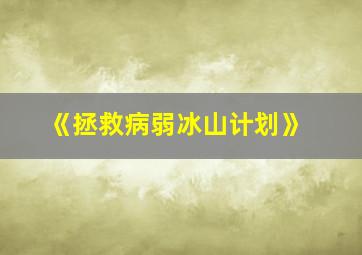 《拯救病弱冰山计划》